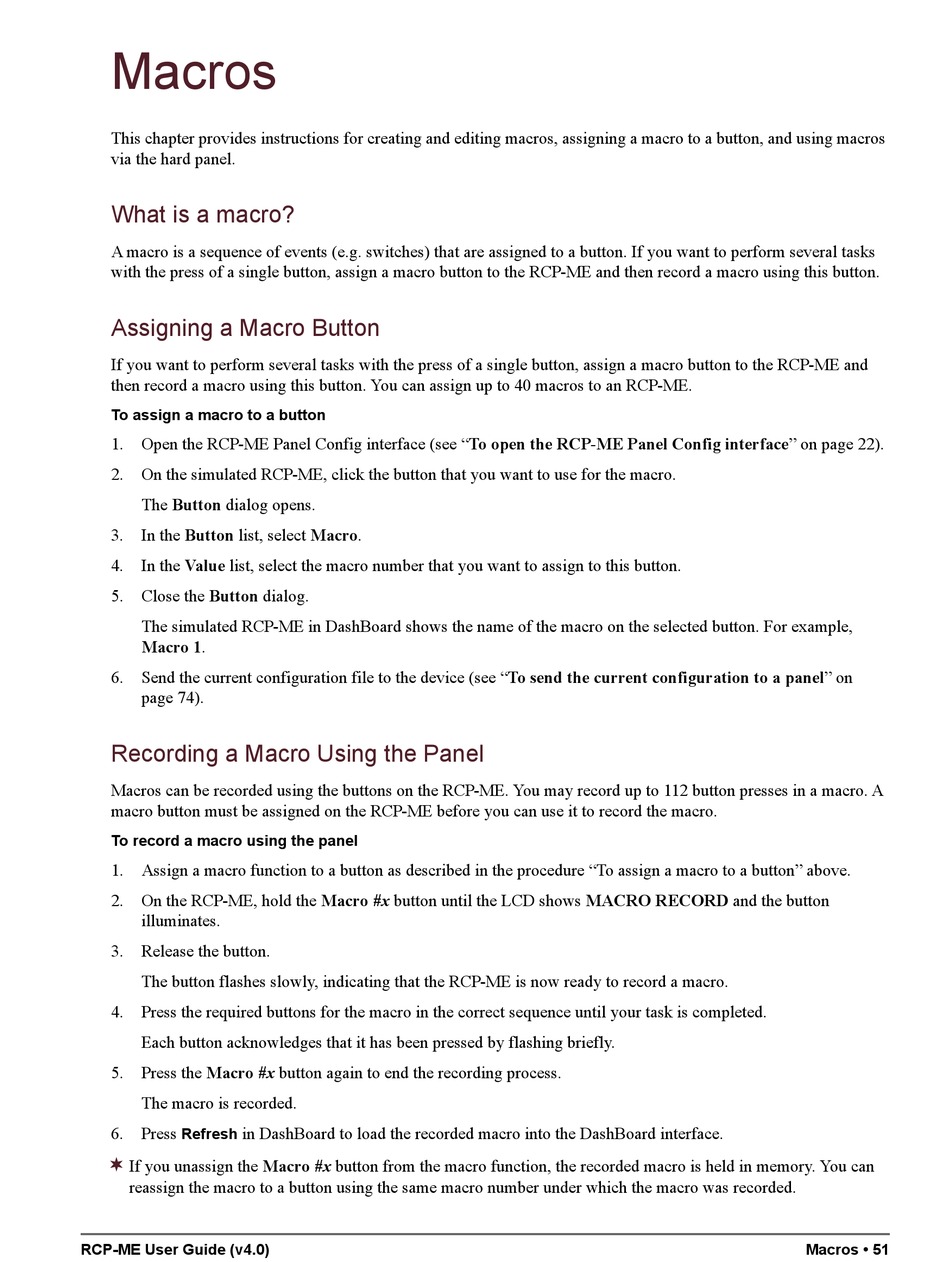 Macros

This chapter provides instructions for creating and editing macros, assigning a macro to a button, and using macros via the hard panel.

What is a macro?

A macro is a sequence of events (e.g. switches) that are assigned to a button. If you want to perform several tasks with the press of a single button, assign a macro button to the RCP-ME and then record a macro using this button.

Assigning a Macro Button

If you want to perform several tasks with the press of a single button, assign a macro button to the RCP-ME and then record a macro using this button. You can assign up to 40 macros to an RCP-ME.

To assign a macro to a button

1. Open the RCP-ME Panel Config interface (see “To open the RCP-ME Panel Config interface” on page 22).

2. On the simulated RCP-ME, click the button that you want to use for the macro.

The Button dialog opens.

3. In the Button list, select Macro.

4. In the Value list, select the macro number that you want to assign to this button.

5. Close the Button dialog.

The simulated RCP-ME in DashBoard shows the name of the macro on the selected button. For example, Macro 1.

6. Send the current configuration file to the device (see “To send the current configuration to a panel” on page 74).

Recording a Macro Using the Panel

Macros can be recorded using the buttons on the RCP-ME. You may record up to 112 button presses in a macro. A macro button must be assigned on the RCP-ME before you can use it to record the macro.

To record a macro using the panel

1. Assign a macro function to a button as described in the procedure “To assign a macro to a button” above.

2. On the RCP-ME, hold the Macro #x button until the LCD shows MACRO RECORD and the button illuminates.

3. Release the button.

The button flashes slowly, indicating that the RCP-ME is now ready to record a macro.

4. Press the required buttons for the macro in the correct sequence until your task is completed.

Each button acknowledges that it has been pressed by flashing briefly.

5. Press the Macro #x button again to end the recording process.

The macro is recorded.

6. Press Refresh in DashBoard to load the recorded macro into the DashBoard interface.

✶ If you unassign the Macro #x button from the macro function, the recorded macro is held in memory. You can reassign the macro to a button using the same macro number under which the macro was recorded.

RCP-ME User Guide (v4.0)    Macros • 51